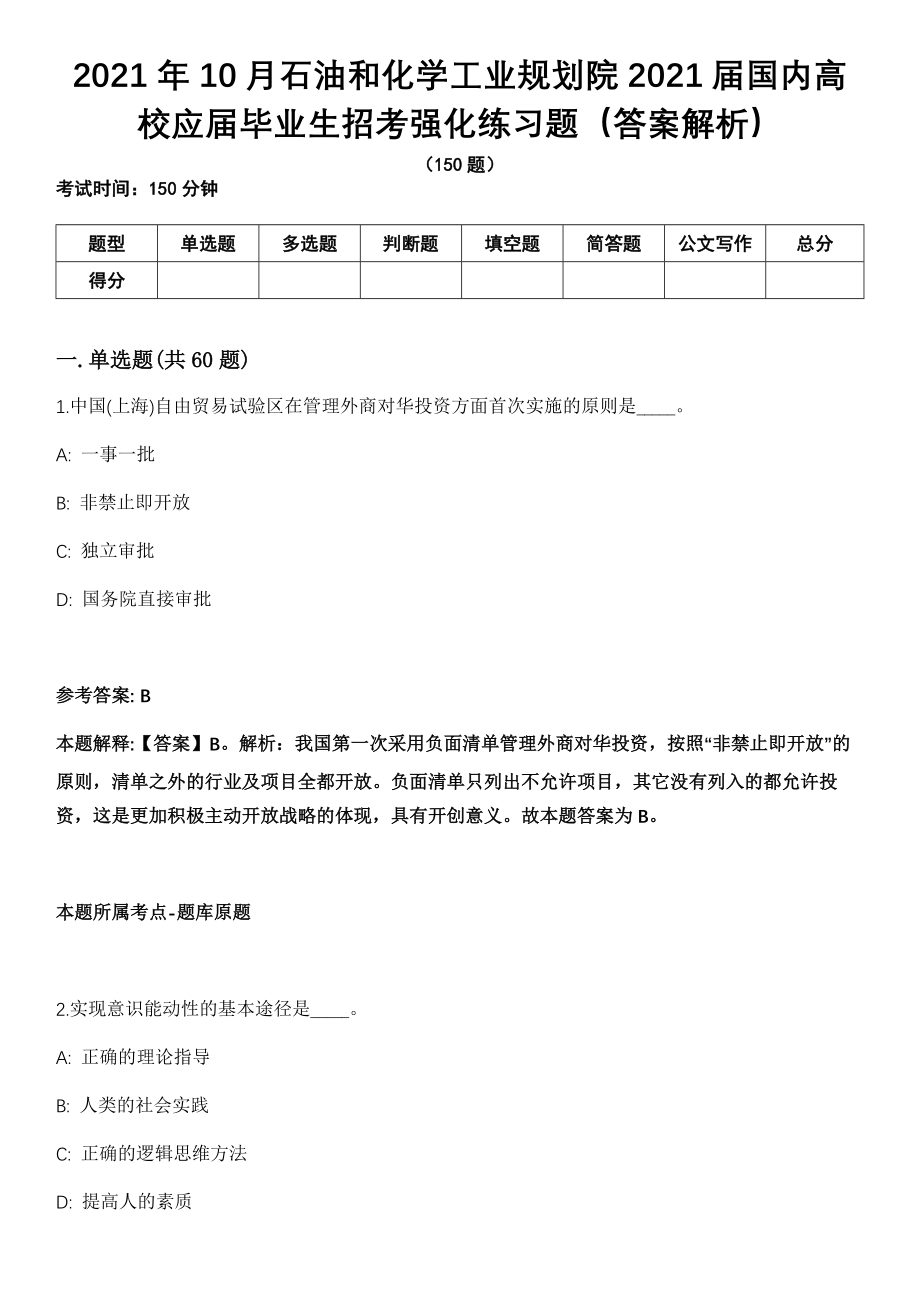 2021 年 10 月石油和化学工业规划院 2021 届国内高校应届毕业生招考强化练习题（答案解析）

（150 题）

考试时间：150 分钟

| 题型 | 单选题 | 多选题 | 判断题 | 填空题 | 简答题 | 公文写作 | 总分 |
|---|---|---|---|---|---|---|---|
| 得分 | | | | | | | |

一. 单选题(共 60 题)

1.中国(上海)自由贸易试验区在管理外商对华投资方面首次实施的原则是____。

A: 一事一批

B: 非禁止即开放

C: 独立审批

D: 国务院直接审批

参考答案: B

本题解释:【答案】B。解析：我国第一次采用负面清单管理外商对华投资，按照“非禁止即开放”的原则，清单之外的行业及项目全都开放。负面清单只列出不允许项目，其它没有列入的都允许投资，这是更加积极主动开放战略的体现，具有开创意义。故本题答案为 B。

本题所属考点-题库原题

2.实现意识能动性的基本途径是____。

A: 正确的理论指导

B: 人类的社会实践

C: 正确的逻辑思维方法

D: 提高人的素质